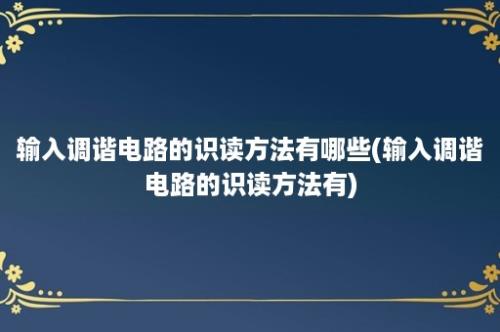 输入调谐电路的识读方法有哪些(输入调谐电路的识读方法有)